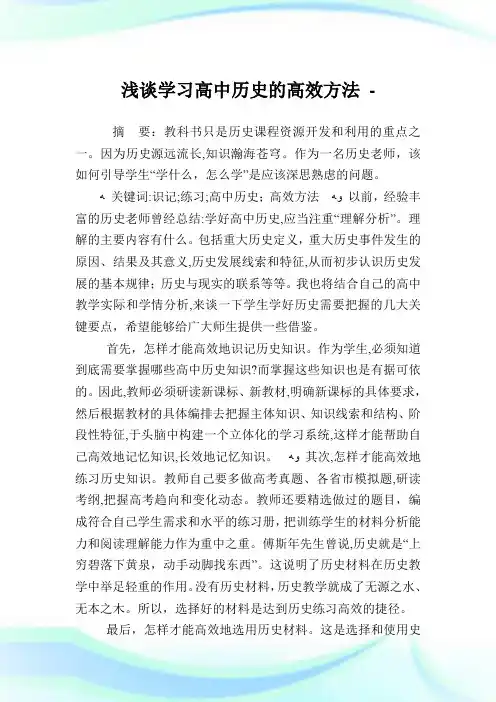 浅谈学习高中历史的高效方法 -

摘 要：教科书只是历史课程资源开发和利用的重点之一。因为历史源远流长,知识瀚海苍穹。作为一名历史老师，该如何引导学生“学什么，怎么学”是应该深思熟虑的问题。

关键词:识记;练习;高中历史；高效方法 以前，经验丰富的历史老师曾经总结:学好高中历史,应当注重“理解分析”。理解的主要内容有什么。包括重大历史定义，重大历史事件发生的原因、结果及其意义,历史发展线索和特征,从而初步认识历史发展的基本规律；历史与现实的联系等等。我也将结合自己的高中教学实际和学情分析,来谈一下学生学好历史需要把握的几大关键要点，希望能够给广大师生提供一些借鉴。

首先，怎样才能高效地识记历史知识。作为学生,必须知道到底需要掌握哪些高中历史知识?而掌握这些知识也是有据可依的。因此,教师必须研读新课标、新教材,明确新课标的具体要求，然后根据教材的具体编排去把握主体知识、知识线索和结构、阶段性特征,于头脑中构建一个立体化的学习系统,这样才能帮助自己高效地记忆知识,长效地记忆知识。 其次,怎样才能高效地练习历史知识。教师自己要多做高考真题、各省市模拟题,研读考纲,把握高考趋向和变化动态。教师还要精选做过的题目，编成符合自己学生需求和水平的练习册，把训练学生的材料分析能力和阅读理解能力作为重中之重。傅斯年先生曾说,历史就是“上穷碧落下黄泉，动手动脚找东西”。这说明了历史材料在历史教学中举足轻重的作用。没有历史材料，历史教学就成了无源之水、无本之木。所以，选择好的材料是达到历史练习高效的捷径。

最后，怎样才能高效地选用历史材料。这是选择和使用史